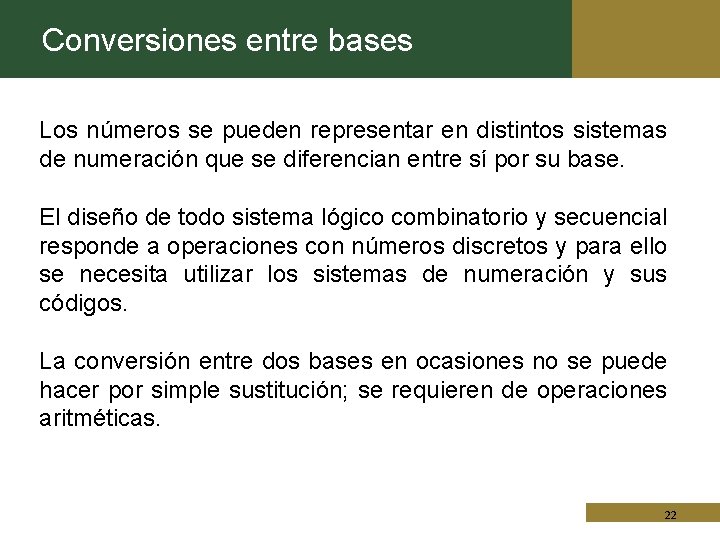 Conversiones entre bases

Los números se pueden representar en distintos sistemas de numeración que se diferencian entre sí por su base.

El diseño de todo sistema lógico combinatorio y secuencial responde a operaciones con números discretos y para ello se necesita utilizar los sistemas de numeración y sus códigos.

La conversión entre dos bases en ocasiones no se puede hacer por simple sustitución; se requieren de operaciones aritméticas.

22